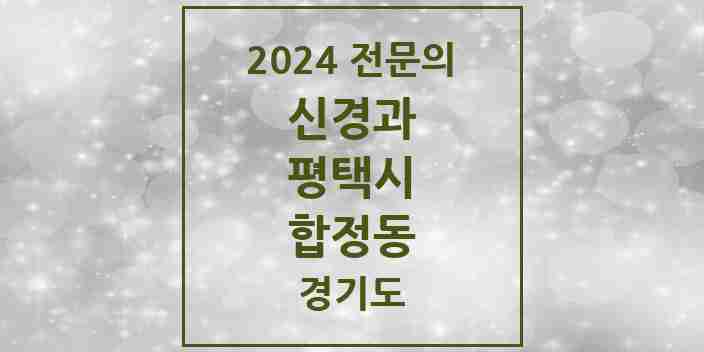 2024 전문의
신경과
평택시
합정동
경기도